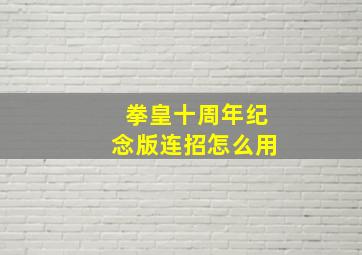 拳皇十周年纪念版连招怎么用